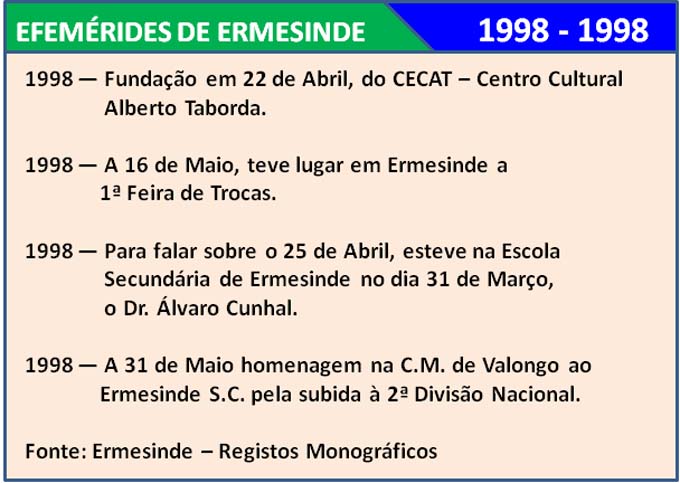 EFEMÉRIDES DE ERMESINDE

1998 - 1998

1998 — Fundação em 22 de Abril, do CECAT – Centro Cultural Alberto Taborda.

1998 — A 16 de Maio, teve lugar em Ermesinde a 1ª Feira de Trocas.

1998 — Para falar sobre o 25 de Abril, esteve na Escola Secundária de Ermesinde no dia 31 de Março, o Dr. Álvaro Cunhal.

1998 — A 31 de Maio homenagem na C.M. de Valongo ao Ermesinde S.C. pela subida à 2ª Divisão Nacional.

Fonte: Ermesinde – Registos Monográficos